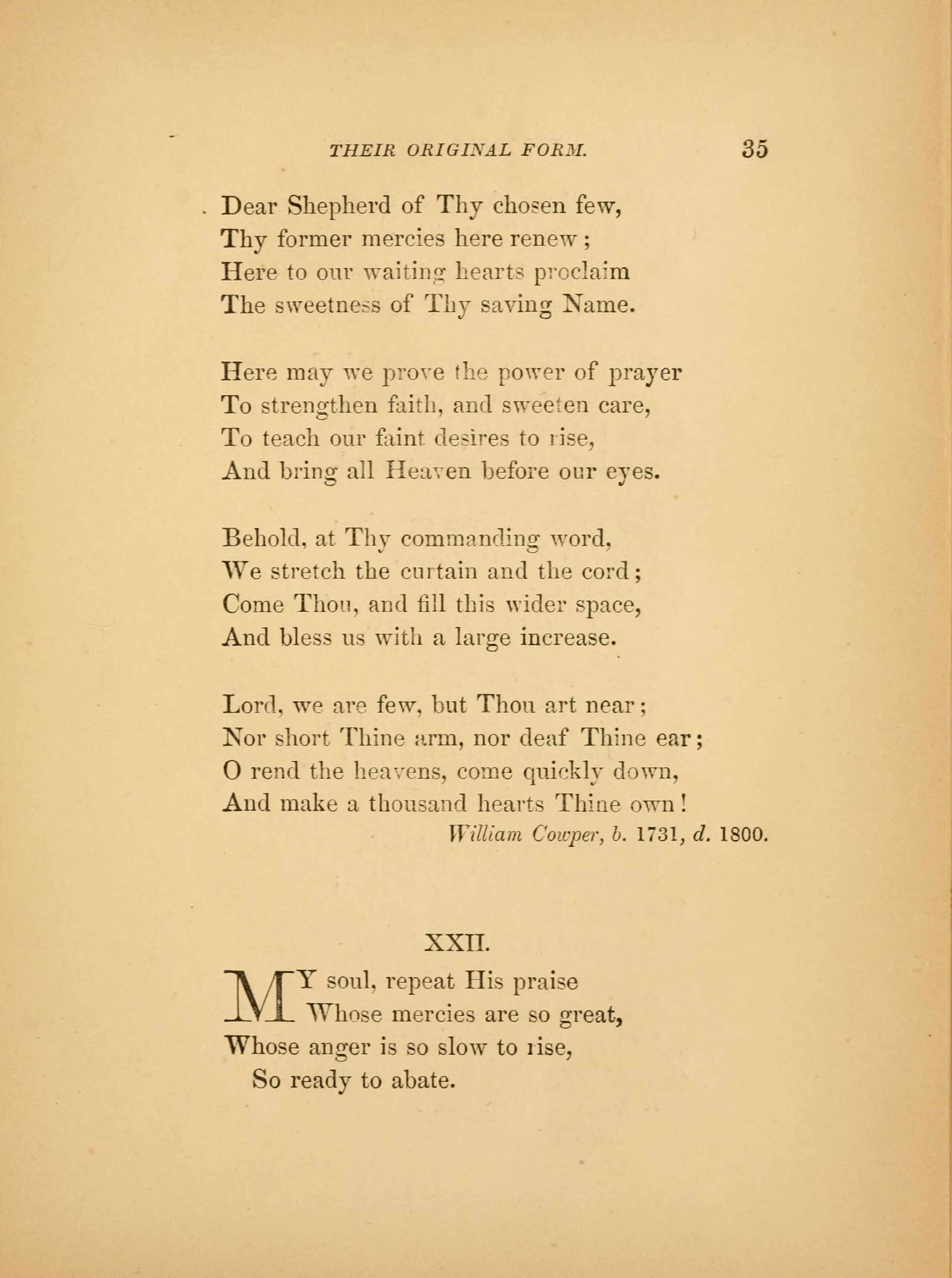 THEIR ORIGINAL FORM. 35

Dear Shepherd of Thy chosen few,
Thy former mercies here renew;
Here to our waiting hearts proclaim
The sweetness of Thy saving Name.

Here may we prove the power of prayer
To strengthen faith, and sweeten care,
To teach our faint desires to rise,
And bring all Heaven before our eyes.

Behold, at Thy commanding word,
We stretch the curtain and the cord;
Come Thou, and fill this wider space,
And bless us with a large increase.

Lord, we are few, but Thou art near;
Nor short Thine arm, nor deaf Thine ear;
O rend the heavens, come quickly down,
And make a thousand hearts Thine own!
William Cowper, b. 1731, d. 1800.

XXII.

MY soul, repeat His praise
Whose mercies are so great,
Whose anger is so slow to rise,
So ready to abate.